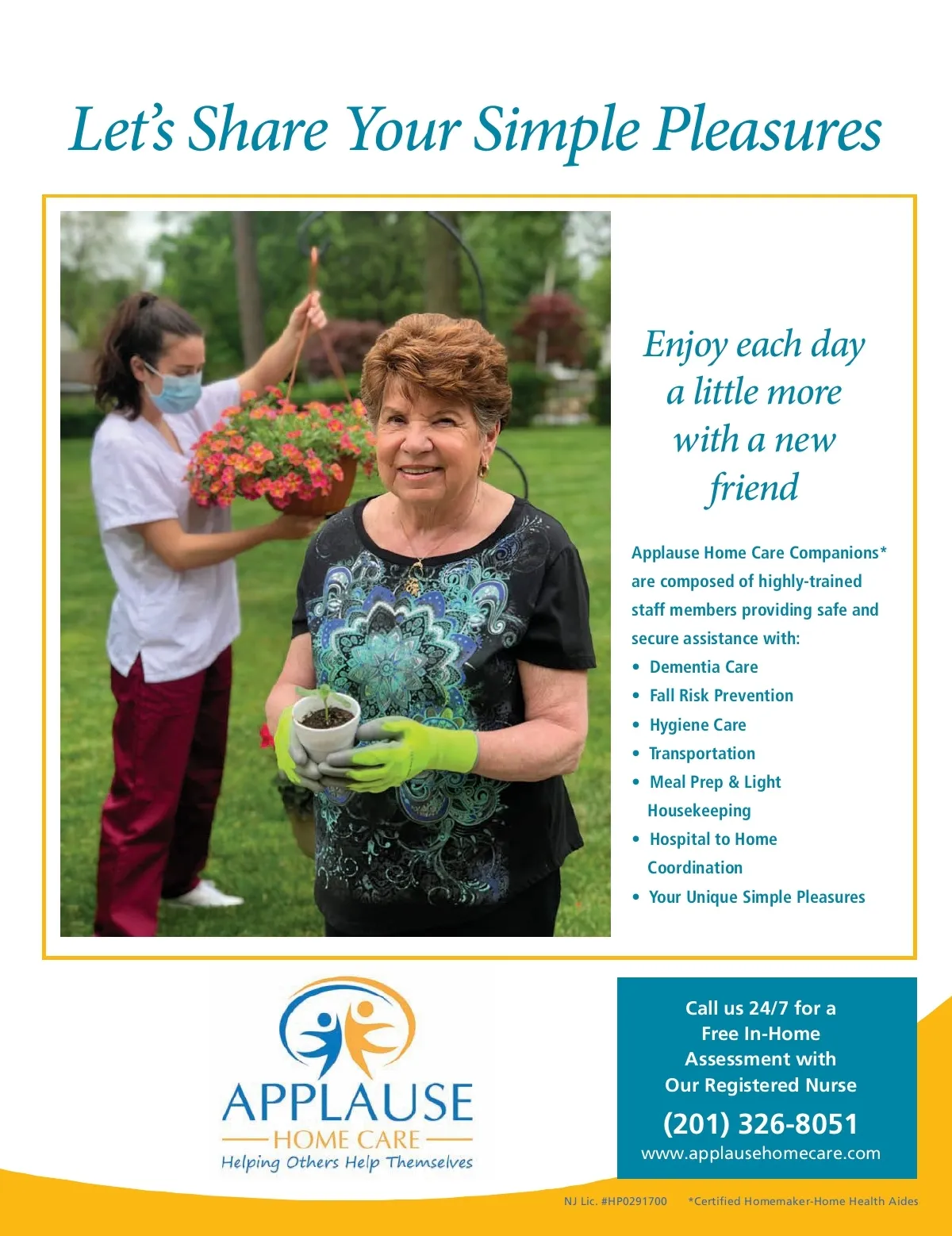 Let's Share Your Simple Pleasures

Enjoy each day
a little more
with a new
friend

Applause Home Care Companions* are composed of highly-trained staff members providing safe and secure assistance with:

• Dementia Care
• Fall Risk Prevention
• Hygiene Care
• Transportation
• Meal Prep & Light Housekeeping
• Hospital to Home Coordination
• Your Unique Simple Pleasures

APPLAUSE
HOME CARE
Helping Others Help Themselves

Call us 24/7 for a
Free In-Home
Assessment with
Our Registered Nurse
(201) 326-8051
www.applausehomecare.com

NJ Lic. #HP0291700 *Certified Homemaker-Home Health Aides